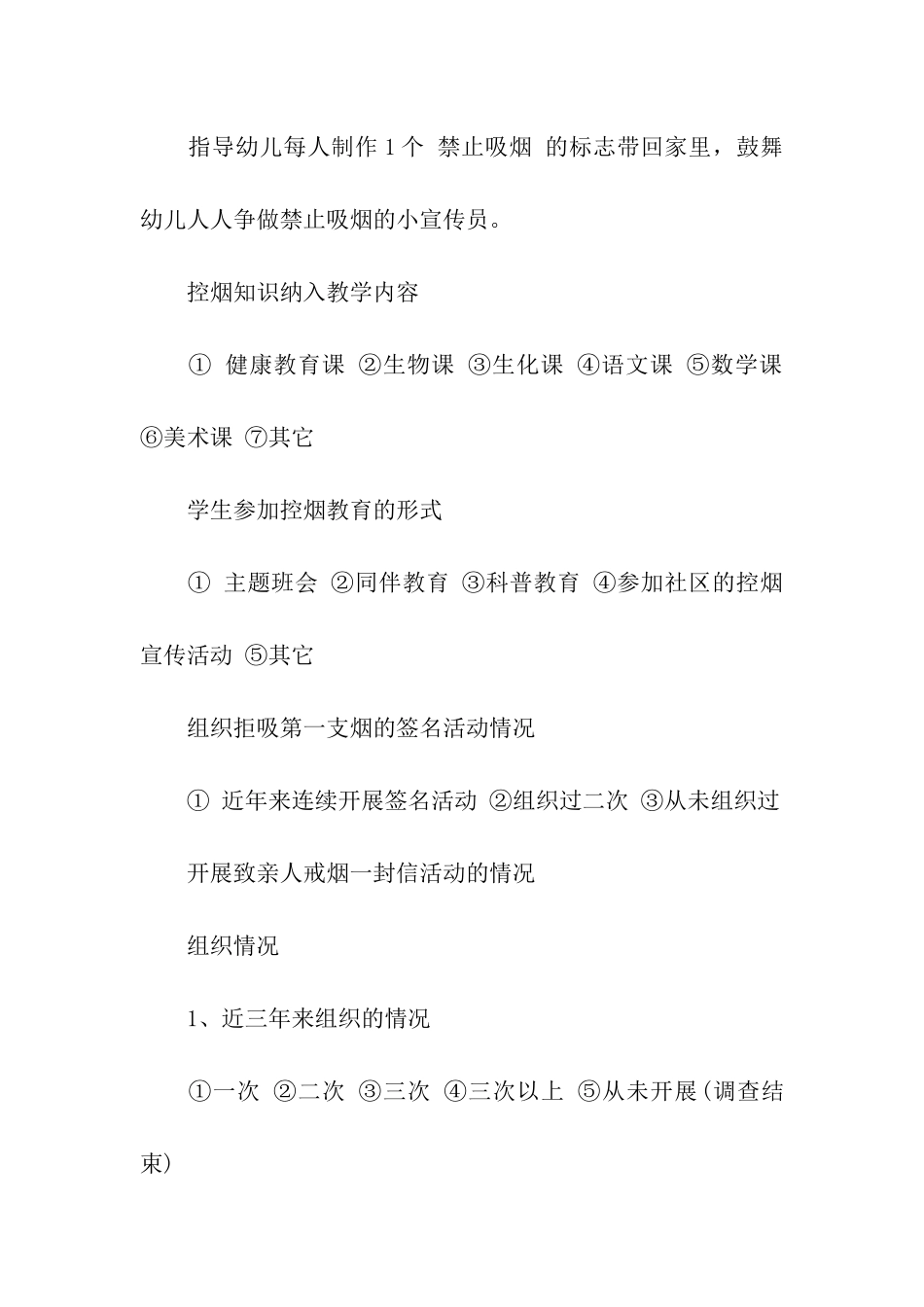 指导幼儿每人制作 1 个 禁止吸烟 的标志带回家里，鼓舞幼儿人人争做禁止吸烟的小宣传员。

控烟知识纳入教学内容

① 健康教育课 ②生物课 ③生化课 ④语文课 ⑤数学课 ⑥美术课 ⑦其它

学生参加控烟教育的形式

① 主题班会 ②同伴教育 ③科普教育 ④参加社区的控烟宣传活动 ⑤其它

组织拒吸第一支烟的签名活动情况

① 近年来连续开展签名活动 ②组织过二次 ③从未组织过

开展致亲人戒烟一封信活动的情况

组织情况

1、近三年来组织的情况

①一次 ②二次 ③三次 ④三次以上 ⑤从未开展(调查结束)